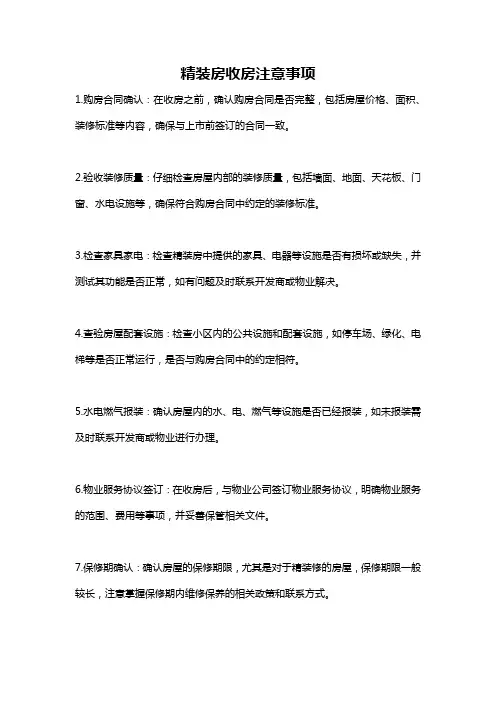 精装房收房注意事项

1.购房合同确认：在收房之前，确认购房合同是否完整，包括房屋价格、面积、装修标准等内容，确保与上市前签订的合同一致。

2.验收装修质量：仔细检查房屋内部的装修质量，包括墙面、地面、天花板、门窗、水电设施等，确保符合购房合同中约定的装修标准。

3.检查家具家电：检查精装房中提供的家具、电器等设施是否有损坏或缺失，并测试其功能是否正常，如有问题及时联系开发商或物业解决。

4.查验房屋配套设施：检查小区内的公共设施和配套设施，如停车场、绿化、电梯等是否正常运行，是否与购房合同中的约定相符。

5.水电燃气报装：确认房屋内的水、电、燃气等设施是否已经报装，如未报装需及时联系开发商或物业进行办理。

6.物业服务协议签订：在收房后，与物业公司签订物业服务协议，明确物业服务的范围、费用等事项，并妥善保管相关文件。

7.保修期确认：确认房屋的保修期限，尤其是对于精装修的房屋，保修期限一般较长，注意掌握保修期内维修保养的相关政策和联系方式。